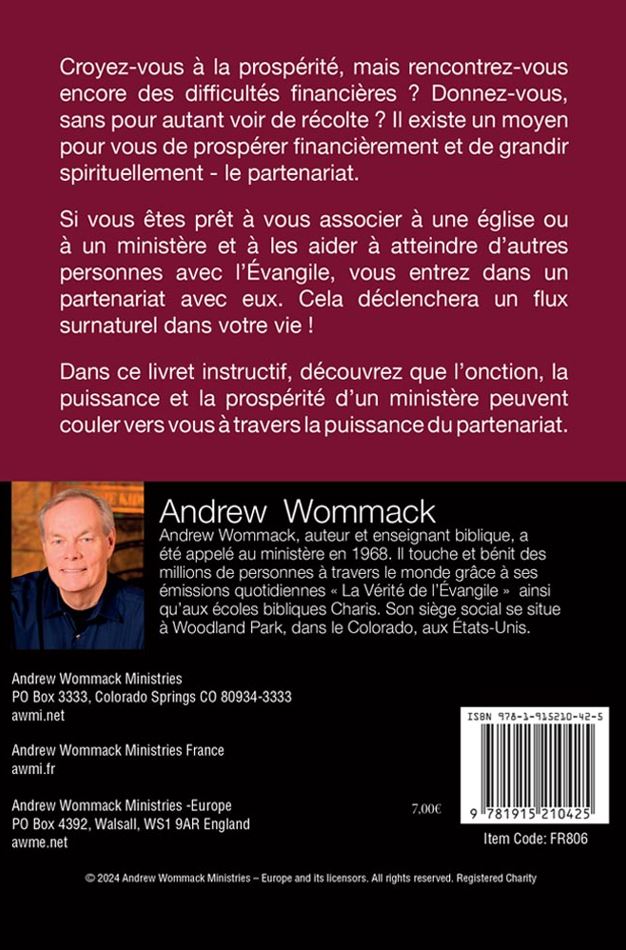 Croyez-vous à la prospérité, mais rencontrez-vous encore des difficultés financières ? Donnez-vous, sans pour autant voir de récolte ? Il existe un moyen pour vous de prospérer financièrement et de grandir spirituellement - le partenariat.

Si vous êtes prêt à vous associer à une église ou à un ministère et à les aider à atteindre d'autres personnes avec l'Évangile, vous entrez dans un partenariat avec eux. Cela déclenchera un flux surnaturel dans votre vie !

Dans ce livret instructif, découvrez que l'onction, la puissance et la prospérité d'un ministère peuvent couler vers vous à travers la puissance du partenariat.

Andrew Wommack

Andrew Wommack, auteur et enseignant biblique, a été appelé au ministère en 1968. Il touche et bénit des millions de personnes à travers le monde grâce à ses émissions quotidiennes « La Vérité de l'Évangile » ainsi qu'aux écoles bibliques Charis. Son siège social se situe à Woodland Park, dans le Colorado, aux États-Unis.

Andrew Wommack Ministries
PO Box 3333, Colorado Springs CO 80934-3333
awmi.net

Andrew Wommack Ministries France
awmi.fr

Andrew Wommack Ministries -Europe
PO Box 4392, Walsall, WS1 9AR England
awme.net

7,00€

ISBN 978-1-915210-42-5

9 781915 210425

Item Code: FR806

© 2024 Andrew Wommack Ministries – Europe and its licensors. All rights reserved. Registered Charity